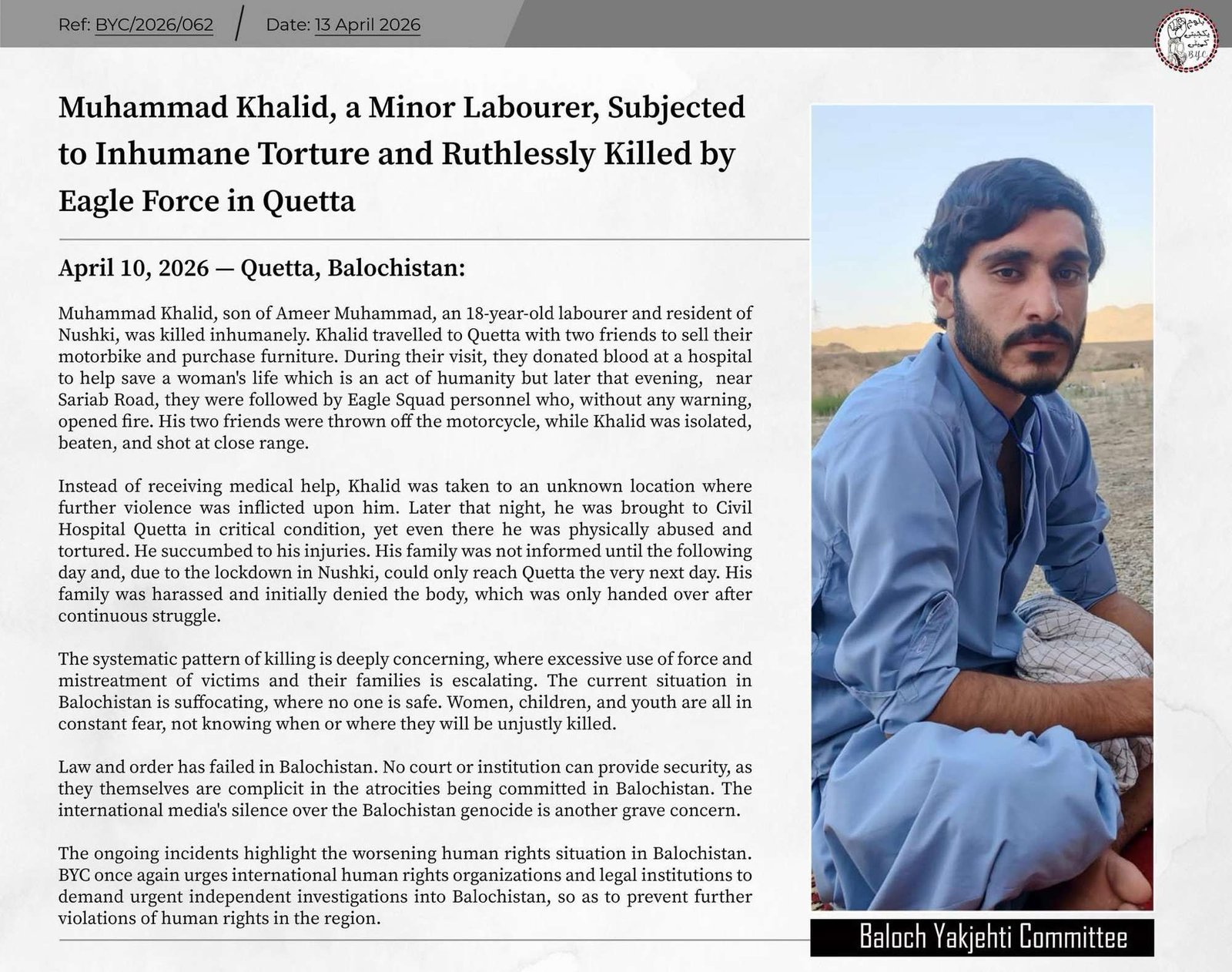 Ref: BYC/2026/062 / Date: 13 April 2026

BYC

Muhammad Khalid, a Minor Labourer, Subjected to Inhumane Torture and Ruthlessly Killed by Eagle Force in Quetta

April 10, 2026 — Quetta, Balochistan:

Muhammad Khalid, son of Ameer Muhammad, an 18-year-old labourer and resident of Nushki, was killed inhumanely. Khalid travelled to Quetta with two friends to sell their motorbike and purchase furniture. During their visit, they donated blood at a hospital to help save a woman's life which is an act of humanity but later that evening, near Sariab Road, they were followed by Eagle Squad personnel who, without any warning, opened fire. His two friends were thrown off the motorcycle, while Khalid was isolated, beaten, and shot at close range.

Instead of receiving medical help, Khalid was taken to an unknown location where further violence was inflicted upon him. Later that night, he was brought to Civil Hospital Quetta in critical condition, yet even there he was physically abused and tortured. He succumbed to his injuries. His family was not informed until the following day and, due to the lockdown in Nushki, could only reach Quetta the very next day. His family was harassed and initially denied the body, which was only handed over after continuous struggle.

The systematic pattern of killing is deeply concerning, where excessive use of force and mistreatment of victims and their families is escalating. The current situation in Balochistan is suffocating, where no one is safe. Women, children, and youth are all in constant fear, not knowing when or where they will be unjustly killed.

Law and order has failed in Balochistan. No court or institution can provide security, as they themselves are complicit in the atrocities being committed in Balochistan. The international media's silence over the Balochistan genocide is another grave concern.

The ongoing incidents highlight the worsening human rights situation in Balochistan. BYC once again urges international human rights organizations and legal institutions to demand urgent independent investigations into Balochistan, so as to prevent further violations of human rights in the region.

Baloch Yakjehti Committee